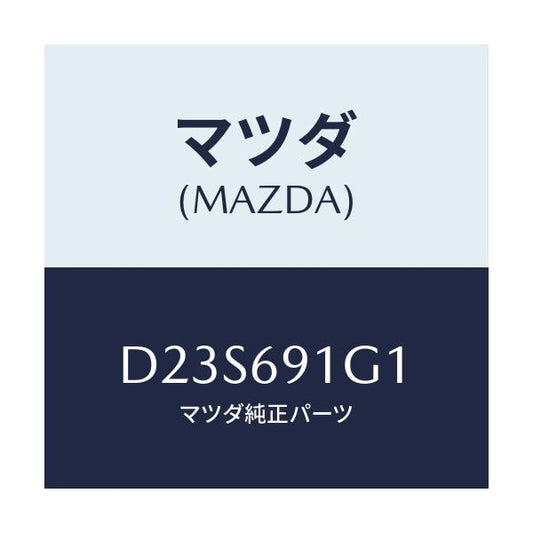 マツダ
(MAZDA)

D23S691G1
マツダ純正パーツ